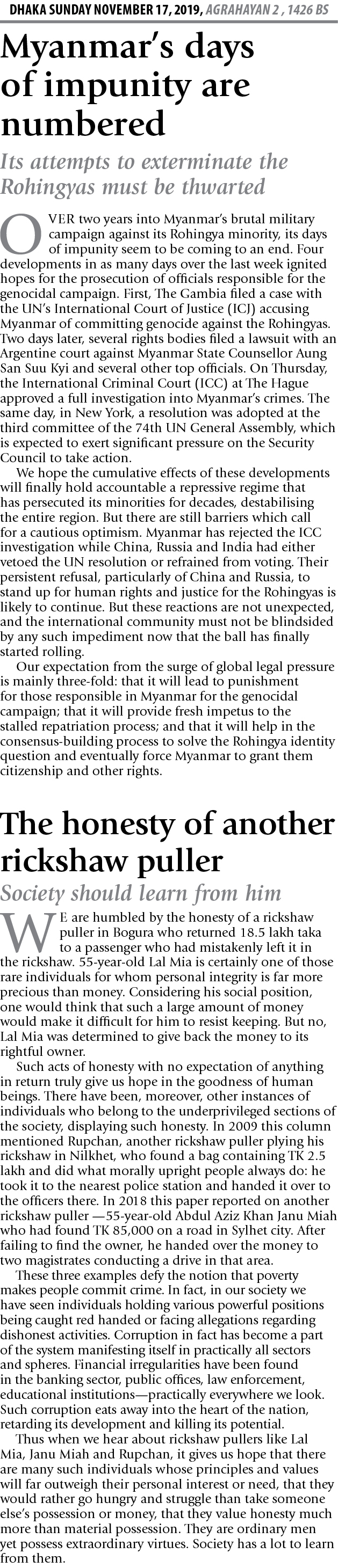 DHAKA SUNDAY NOVEMBER 17, 2019, AGRAHAYAN 2 , 1426 BS

Myanmar's days of impunity are numbered

Its attempts to exterminate the Rohingyas must be thwarted

OVER two years into Myanmar's brutal military campaign against its Rohingya minority, its days of impunity seem to be coming to an end. Four developments in as many days over the last week ignited hopes for the prosecution of officials responsible for the genocidal campaign. First, The Gambia filed a case with the UN's International Court of Justice (ICJ) accusing Myanmar of committing genocide against the Rohingyas. Two days later, several rights bodies filed a lawsuit with an Argentine court against Myanmar State Counsellor Aung San Suu Kyi and several other top officials. On Thursday, the International Criminal Court (ICC) at The Hague approved a full investigation into Myanmar's crimes. The same day, in New York, a resolution was adopted at the third committee of the 74th UN General Assembly, which is expected to exert significant pressure on the Security Council to take action.

We hope the cumulative effects of these developments will finally hold accountable a repressive regime that has persecuted its minorities for decades, destabilising the entire region. But there are still barriers which call for a cautious optimism. Myanmar has rejected the ICC investigation while China, Russia and India had either vetoed the UN resolution or refrained from voting. Their persistent refusal, particularly of China and Russia, to stand up for human rights and justice for the Rohingyas is likely to continue. But these reactions are not unexpected, and the international community must not be blindsided by any such impediment now that the ball has finally started rolling.

Our expectation from the surge of global legal pressure is mainly three-fold: that it will lead to punishment for those responsible in Myanmar for the genocidal campaign; that it will provide fresh impetus to the stalled repatriation process; and that it will help in the consensus-building process to solve the Rohingya identity question and eventually force Myanmar to grant them citizenship and other rights.

The honesty of another rickshaw puller

Society should learn from him

WE are humbled by the honesty of a rickshaw puller in Bogura who returned 18.5 lakh taka to a passenger who had mistakenly left it in the rickshaw. 55-year-old Lal Mia is certainly one of those rare individuals for whom personal integrity is far more precious than money. Considering his social position, one would think that such a large amount of money would make it difficult for him to resist keeping. But no, Lal Mia was determined to give back the money to its rightful owner.

Such acts of honesty with no expectation of anything in return truly give us hope in the goodness of human beings. There have been, moreover, other instances of individuals who belong to the underprivileged sections of the society, displaying such honesty. In 2009 this column mentioned Rupchan, another rickshaw puller plying his rickshaw in Nilkhet, who found a bag containing TK 2.5 lakh and did what morally upright people always do: he took it to the nearest police station and handed it over to the officers there. In 2018 this paper reported on another rickshaw puller —55-year-old Abdul Aziz Khan Janu Miah who had found TK 85,000 on a road in Sylhet city. After failing to find the owner, he handed over the money to two magistrates conducting a drive in that area.

These three examples defy the notion that poverty makes people commit crime. In fact, in our society we have seen individuals holding various powerful positions being caught red handed or facing allegations regarding dishonest activities. Corruption in fact has become a part of the system manifesting itself in practically all sectors and spheres. Financial irregularities have been found in the banking sector, public offices, law enforcement, educational institutions—practically everywhere we look. Such corruption eats away into the heart of the nation, retarding its development and killing its potential.

Thus when we hear about rickshaw pullers like Lal Mia, Janu Miah and Rupchan, it gives us hope that there are many such individuals whose principles and values will far outweigh their personal interest or need, that they would rather go hungry and struggle than take someone else's possession or money, that they value honesty much more than material possession. They are ordinary men yet possess extraordinary virtues. Society has a lot to learn from them.